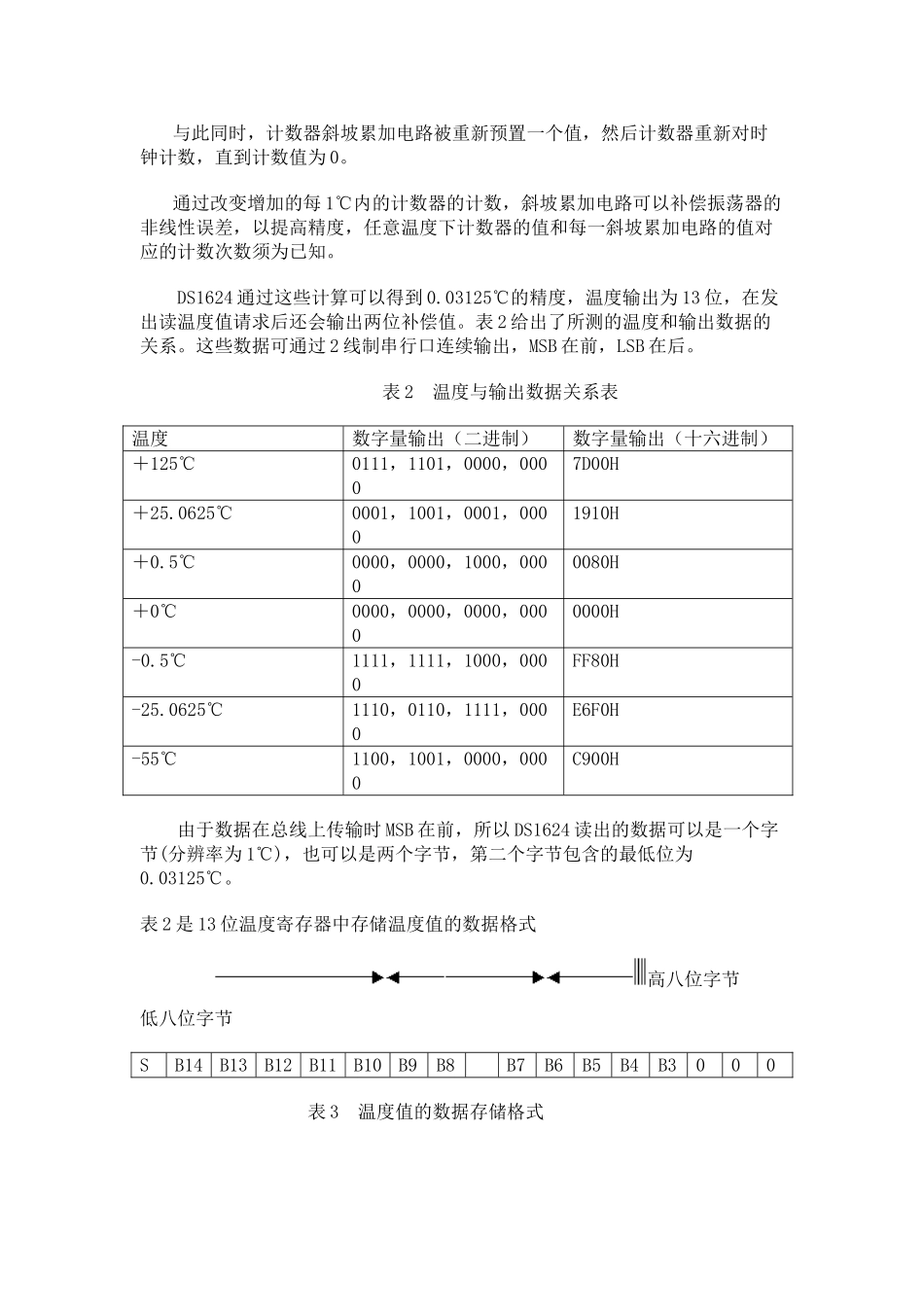 与此同时，计数器斜坡累加电路被重新预置一个值，然后计数器重新对时钟计数，直到计数值为0。

通过改变增加的每1℃内的计数器的计数，斜坡累加电路可以补偿振荡器的非线性误差，以提高精度，任意温度下计数器的值和每一斜坡累加电路的值对应的计数次数须为已知。

DS1624通过这些计算可以得到0.03125℃的精度，温度输出为13位，在发出读温度值请求后还会输出两位补偿值。表2给出了所测的温度和输出数据的关系。这些数据可通过2线制串行口连续输出，MSB在前，LSB在后。

表2　温度与输出数据关系表

| 温度 | 数字量输出（二进制） | 数字量输出（十六进制） |
|---|---|---|
| +125℃ | 0111，1101，0000，0000 | 7D00H |
| +25.0625℃ | 0001，1001，0001，0000 | 1910H |
| +0.5℃ | 0000，0000，1000，0000 | 0080H |
| +0℃ | 0000，0000，0000，0000 | 0000H |
| -0.5℃ | 1111，1111，1000，0000 | FF80H |
| -25.0625℃ | 1110，0110，1111，0000 | E6F0H |
| -55℃ | 1100，1001，0000，0000 | C900H |

由于数据在总线上传输时MSB在前，所以DS1624读出的数据可以是一个字节(分辨率为1℃)，也可以是两个字节，第二个字节包含的最低位为0.03125℃。

表2是13位温度寄存器中存储温度值的数据格式

高八位字节

低八位字节

| S | B14 | B13 | B12 | B11 | B10 | B9 | B8 |  | B7 | B6 | B5 | B4 | B3 | 0 | 0 | 0 |
|---|---|---|---|---|---|---|---|---|---|---|---|---|---|---|---|---|

表3　温度值的数据存储格式